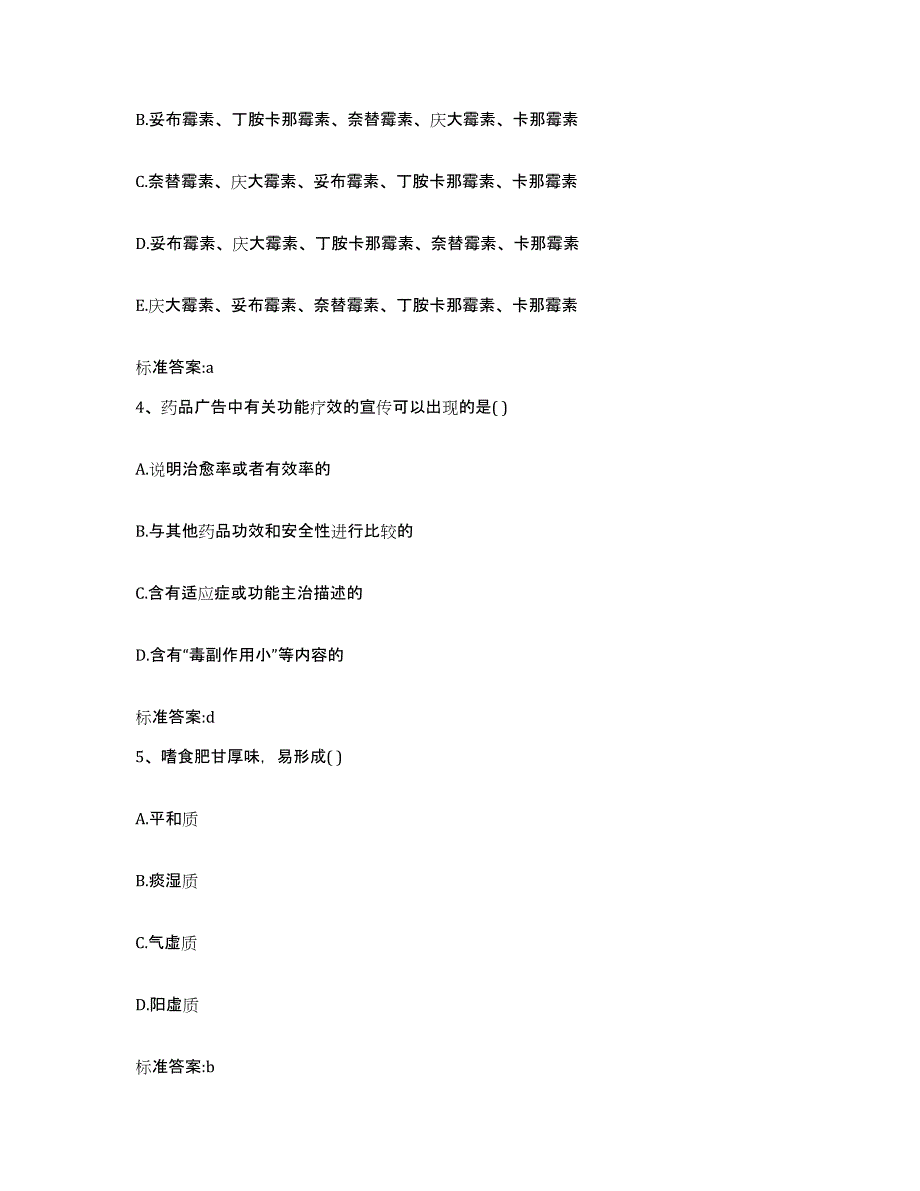 B.妥布霉素、丁胺卡那霉素、奈替霉素、庆大霉素、卡那霉素

C.奈替霉素、庆大霉素、妥布霉素、丁胺卡那霉素、卡那霉素

D.妥布霉素、庆大霉素、丁胺卡那霉素、奈替霉素、卡那霉素

E.庆大霉素、妥布霉素、奈替霉素、丁胺卡那霉素、卡那霉素

标准答案:a

4、药品广告中有关功能疗效的宣传可以出现的是( )

A.说明治愈率或者有效率的

B.与其他药品功效和安全性进行比较的

C.含有适应症或功能主治描述的

D.含有“毒副作用小”等内容的

标准答案:d

5、嗜食肥甘厚味，易形成( )

A.平和质

B.痰湿质

C.气虚质

D.阳虚质

标准答案:b